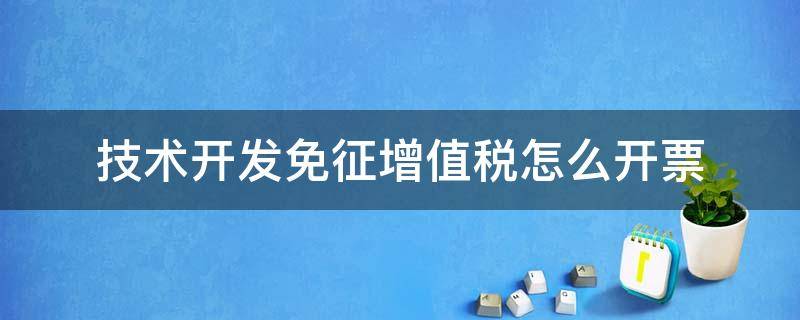 技术开发免征增值税怎么开票